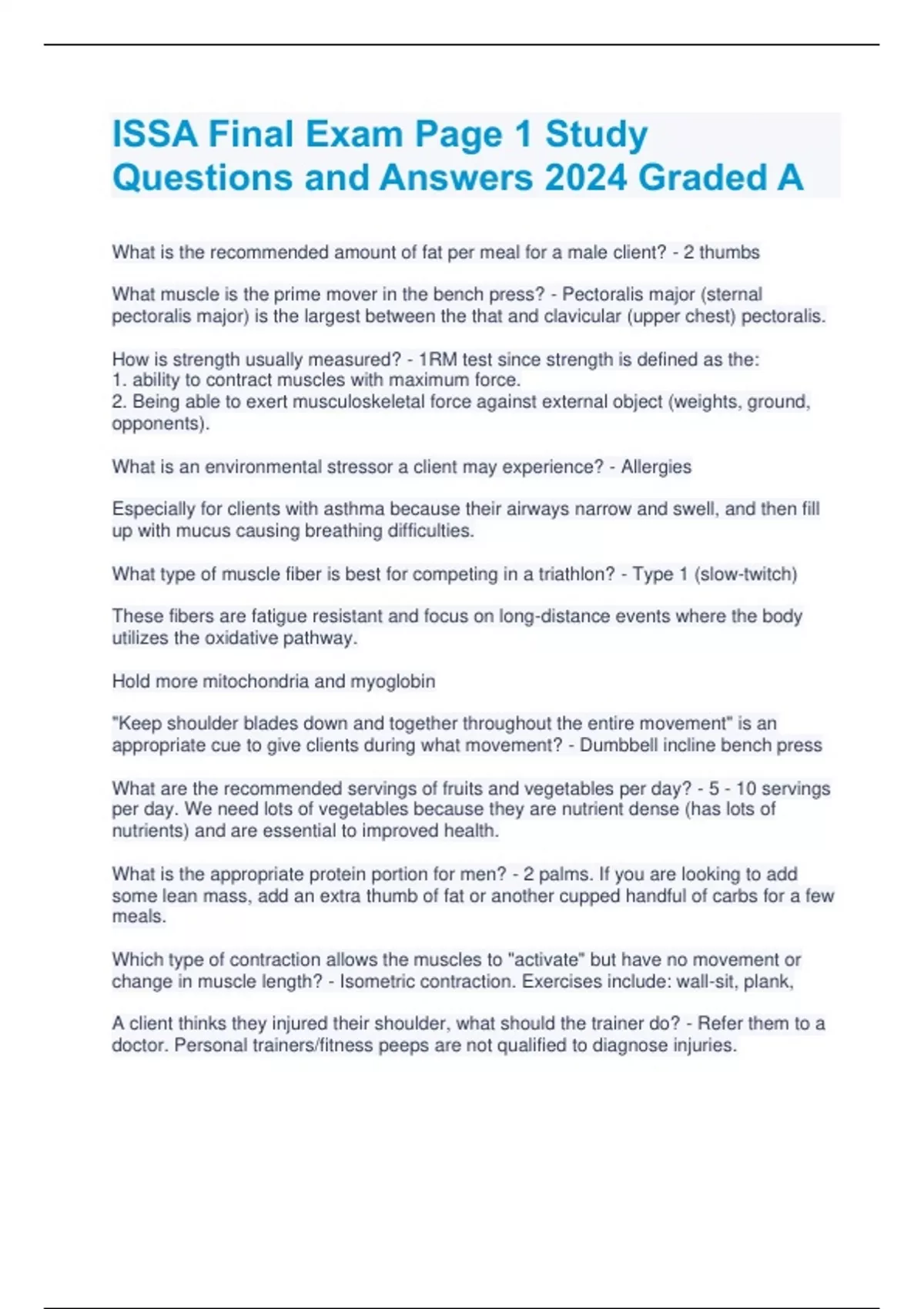 ISSA Final Exam Page 1 Study Questions and Answers 2024 Graded A

What is the recommended amount of fat per meal for a male client? - 2 thumbs

What muscle is the prime mover in the bench press? - Pectoralis major (sternal pectoralis major) is the largest between the that and clavicular (upper chest) pectoralis.

How is strength usually measured? - 1RM test since strength is defined as the:
1. ability to contract muscles with maximum force.
2. Being able to exert musculoskeletal force against external object (weights, ground, opponents).

What is an environmental stressor a client may experience? - Allergies

Especially for clients with asthma because their airways narrow and swell, and then fill up with mucus causing breathing difficulties.

What type of muscle fiber is best for competing in a triathlon? - Type 1 (slow-twitch)

These fibers are fatigue resistant and focus on long-distance events where the body utilizes the oxidative pathway.

Hold more mitochondria and myoglobin

"Keep shoulder blades down and together throughout the entire movement" is an appropriate cue to give clients during what movement? - Dumbbell incline bench press

What are the recommended servings of fruits and vegetables per day? - 5 - 10 servings per day. We need lots of vegetables because they are nutrient dense (has lots of nutrients) and are essential to improved health.

What is the appropriate protein portion for men? - 2 palms. If you are looking to add some lean mass, add an extra thumb of fat or another cupped handful of carbs for a few meals.

Which type of contraction allows the muscles to "activate" but have no movement or change in muscle length? - Isometric contraction. Exercises include: wall-sit, plank,

A client thinks they injured their shoulder, what should the trainer do? - Refer them to a doctor. Personal trainers/fitness peeps are not qualified to diagnose injuries.